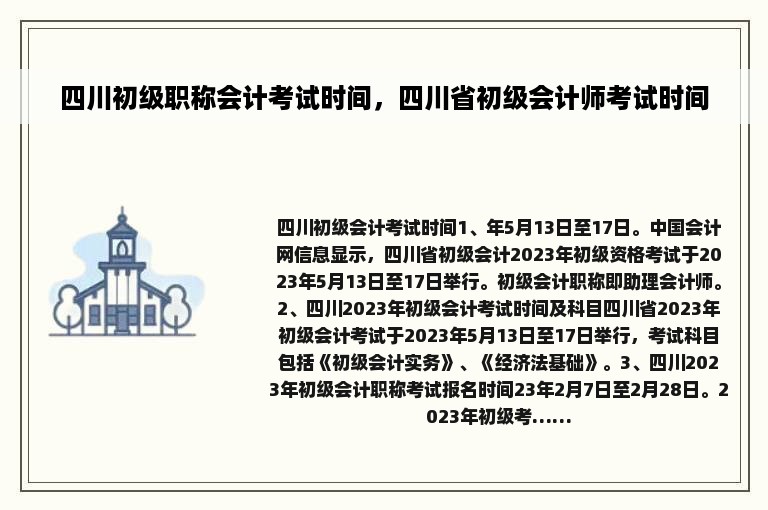 四川初级职称会计考试时间，四川省初级会计师考试时间

四川初级会计考试时间1、年5月13日至17日。中国会计网信息显示，四川省初级会计2023年初级资格考试于2023年5月13日至17日举行。初级会计职称即助理会计师。2、四川2023年初级会计考试时间及科目四川省2023年初级会计考试于2023年5月13日至17日举行，考试科目包括《初级会计实务》、《经济法基础》。3、四川2023年初级会计职称考试报名时间23年2月7日至2月28日。2023年初级考......